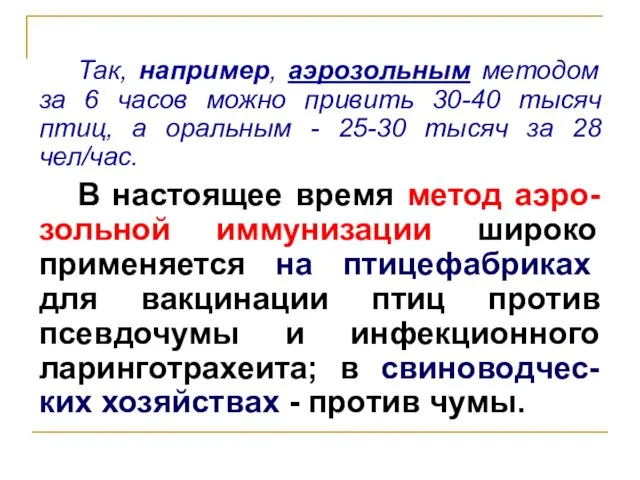 Так, например, аэрозольным методом за 6 часов можно привить 30-40 тысяч птиц, а оральным - 25-30 тысяч за 28 чел/час.

В настоящее время метод аэрозольной иммунизации широко применяется на птицефабриках для вакцинации птиц против псевдочумы и инфекционного ларинготрахеита; в свиноводческих хозяйствах - против чумы.